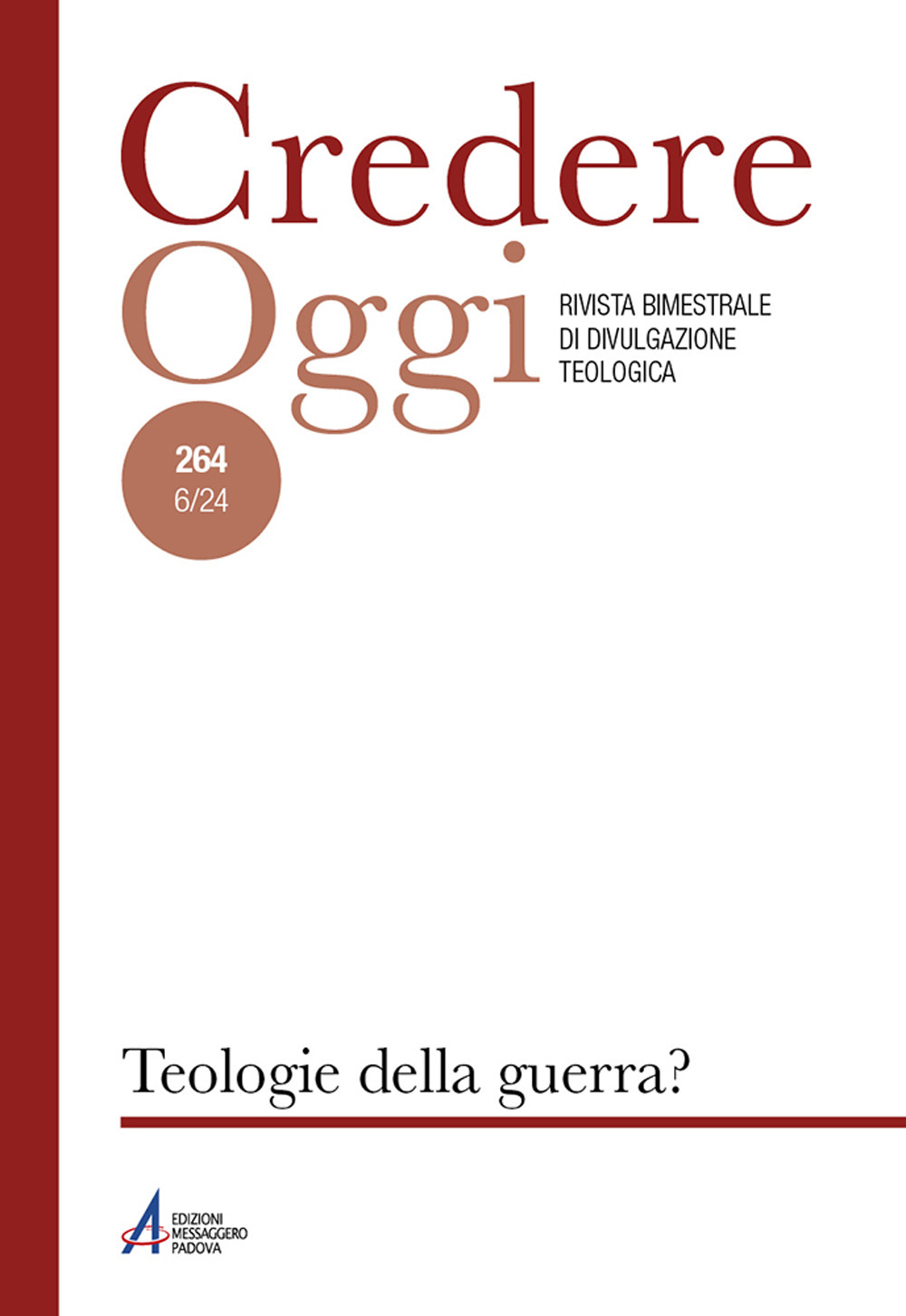 Credere
Oggi

RIVISTA BIMESTRALE DI DIVULGAZIONE TEOLOGICA

264
6/24

Teologie della guerra?

EDIZIONI MESSAGGERO PADOVA